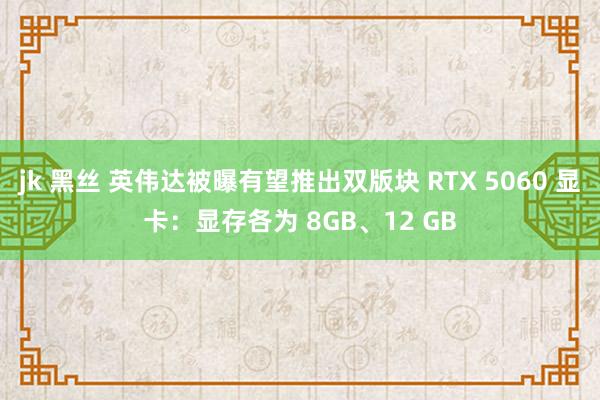 jk 黑丝 英伟达被曝有望推出双版块 RTX 5060 显卡：显存各为 8GB、12 GB